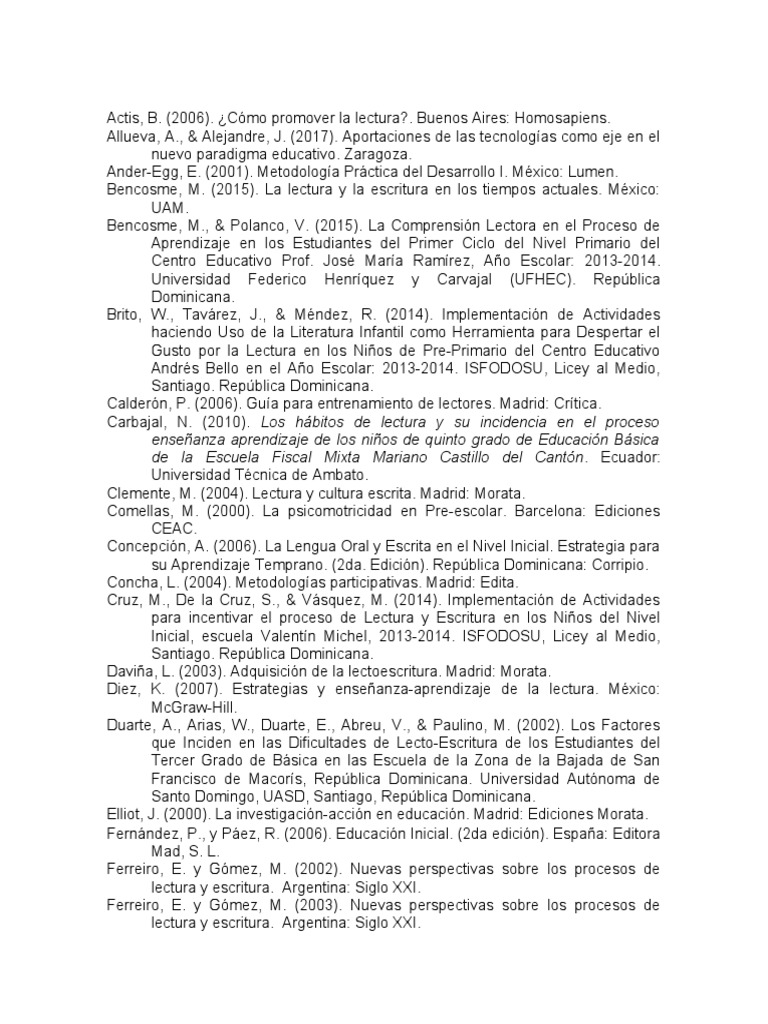 Actis, B. (2006). ¿Cómo promover la lectura?. Buenos Aires: Homosapiens.

Allueva, A., & Alejandre, J. (2017). Aportaciones de las tecnologías como eje en el nuevo paradigma educativo. Zaragoza.

Ander-Egg, E. (2001). Metodología Práctica del Desarrollo I. México: Lumen.

Bencosme, M. (2015). La lectura y la escritura en los tiempos actuales. México: UAM.

Bencosme, M., & Polanco, V. (2015). La Comprensión Lectora en el Proceso de Aprendizaje en los Estudiantes del Primer Ciclo del Nivel Primario del Centro Educativo Prof. José María Ramírez, Año Escolar: 2013-2014. Universidad Federico Henríquez y Carvajal (UFHEC). República Dominicana.

Brito, W., Tavárez, J., & Méndez, R. (2014). Implementación de Actividades haciendo Uso de la Literatura Infantil como Herramienta para Despertar el Gusto por la Lectura en los Niños de Pre-Primario del Centro Educativo Andrés Bello en el Año Escolar: 2013-2014. ISFODOSU, Licey al Medio, Santiago. República Dominicana.

Calderón, P. (2006). Guía para entrenamiento de lectores. Madrid: Crítica.

Carbajal, N. (2010). Los hábitos de lectura y su incidencia en el proceso enseñanza aprendizaje de los niños de quinto grado de Educación Básica de la Escuela Fiscal Mixta Mariano Castillo del Cantón. Ecuador: Universidad Técnica de Ambato.

Clemente, M. (2004). Lectura y cultura escrita. Madrid: Morata.

Comellas, M. (2000). La psicomotricidad en Pre-escolar. Barcelona: Ediciones CEAC.

Concepción, A. (2006). La Lengua Oral y Escrita en el Nivel Inicial. Estrategia para su Aprendizaje Temprano. (2da. Edición). República Dominicana: Corripio.

Concha, L. (2004). Metodologías participativas. Madrid: Edita.

Cruz, M., De la Cruz, S., & Vásquez, M. (2014). Implementación de Actividades para incentivar el proceso de Lectura y Escritura en los Niños del Nivel Inicial, escuela Valentín Michel, 2013-2014. ISFODOSU, Licey al Medio, Santiago. República Dominicana.

Daviña, L. (2003). Adquisición de la lectoescritura. Madrid: Morata.

Diez, K. (2007). Estrategias y enseñanza-aprendizaje de la lectura. México: McGraw-Hill.

Duarte, A., Arias, W., Duarte, E., Abreu, V., & Paulino, M. (2002). Los Factores que Inciden en las Dificultades de Lecto-Escritura de los Estudiantes del Tercer Grado de Básica en las Escuela de la Zona de la Bajada de San Francisco de Macorís, República Dominicana. Universidad Autónoma de Santo Domingo, UASD, Santiago, República Dominicana.

Elliot, J. (2000). La investigación-acción en educación. Madrid: Ediciones Morata.

Fernández, P., y Páez, R. (2006). Educación Inicial. (2da edición). España: Editora Mad, S. L.

Ferreiro, E. y Gómez, M. (2002). Nuevas perspectivas sobre los procesos de lectura y escritura. Argentina: Siglo XXI.

Ferreiro, E. y Gómez, M. (2003). Nuevas perspectivas sobre los procesos de lectura y escritura. Argentina: Siglo XXI.